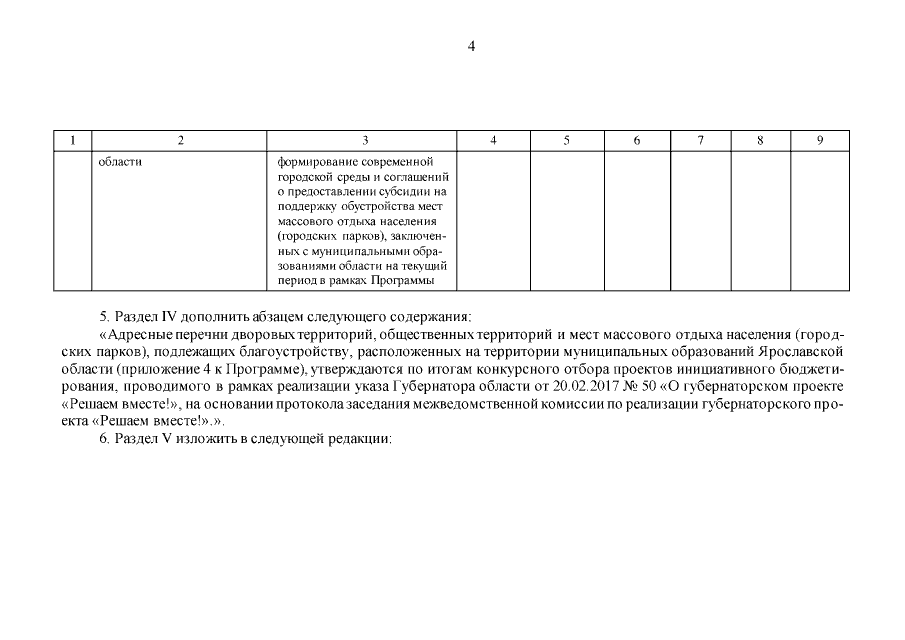 4

| 1 | 2 | 3 | 4 | 5 | 6 | 7 | 8 | 9 |
|---|---|---|---|---|---|---|---|---|
| | области | формирование современной городской среды и соглашений о предоставлении субсидии на поддержку обустройства мест массового отдыха населения (городских парков), заключенных с муниципальными образованиями области на текущий период в рамках Программы | | | | | | |

5. Раздел IV дополнить абзацем следующего содержания:

«Адресные перечни дворовых территорий, общественных территорий и мест массового отдыха населения (городских парков), подлежащих благоустройству, расположенных на территории муниципальных образований Ярославской области (приложение 4 к Программе), утверждаются по итогам конкурсного отбора проектов инициативного бюджетирования, проводимого в рамках реализации указа Губернатора области от 20.02.2017 № 50 «О губернаторском проекте «Решаем вместе!», на основании протокола заседания межведомственной комиссии по реализации губернаторского проекта «Решаем вместе!».».

6. Раздел V изложить в следующей редакции: